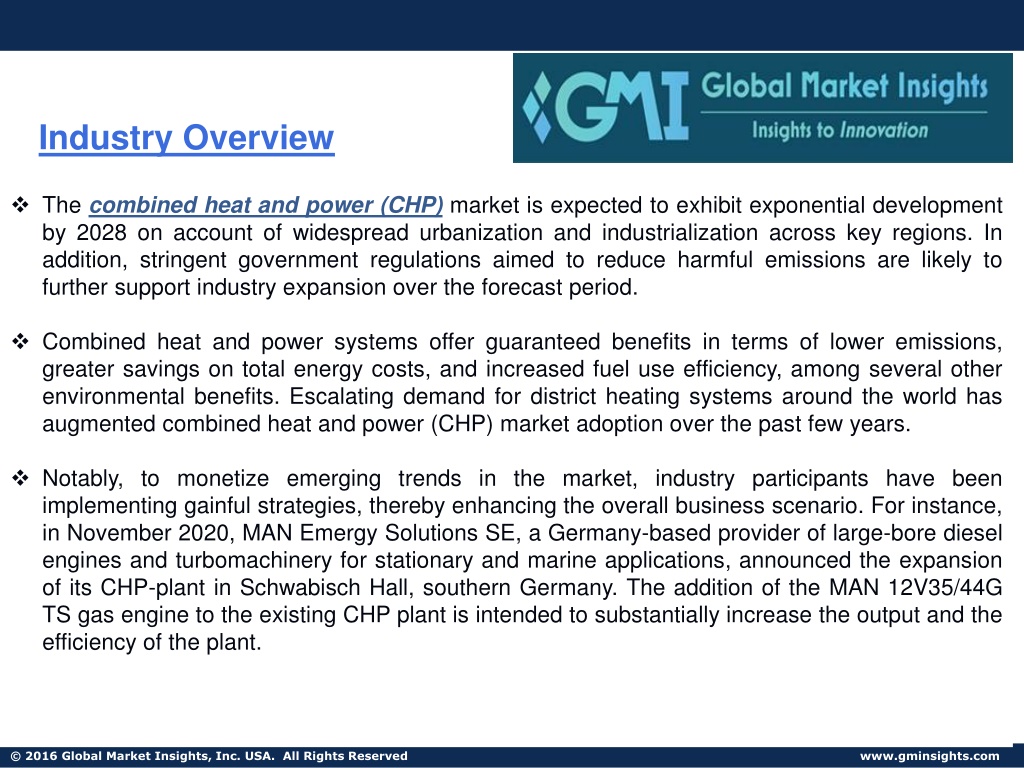 GMI Global Market Insights
Insights to Innovation

Industry Overview

❖ The combined heat and power (CHP) market is expected to exhibit exponential development by 2028 on account of widespread urbanization and industrialization across key regions. In addition, stringent government regulations aimed to reduce harmful emissions are likely to further support industry expansion over the forecast period.

❖ Combined heat and power systems offer guaranteed benefits in terms of lower emissions, greater savings on total energy costs, and increased fuel use efficiency, among several other environmental benefits. Escalating demand for district heating systems around the world has augmented combined heat and power (CHP) market adoption over the past few years.

❖ Notably, to monetize emerging trends in the market, industry participants have been implementing gainful strategies, thereby enhancing the overall business scenario. For instance, in November 2020, MAN Emergy Solutions SE, a Germany-based provider of large-bore diesel engines and turbomachinery for stationary and marine applications, announced the expansion of its CHP-plant in Schwabisch Hall, southern Germany. The addition of the MAN 12V35/44G TS gas engine to the existing CHP plant is intended to substantially increase the output and the efficiency of the plant.

© 2016 Global Market Insights, Inc. USA. All Rights Reserved

www.gminsights.com